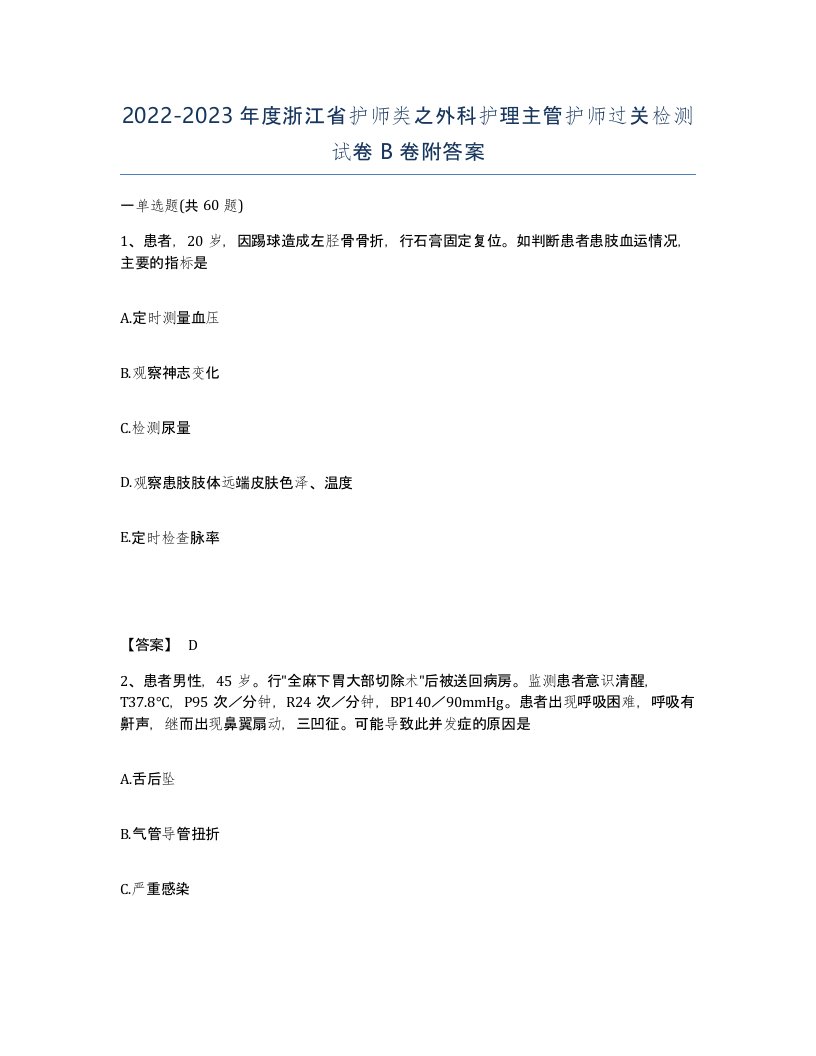 2022-2023年度浙江省护师类之外科护理主管护师过关检测试卷B卷附答案

一单选题(共60题)

1、患者，20岁，因踢球造成左胫骨骨折，行石膏固定复位。如判断患者患肢血运情况，主要的指标是

A.定时测量血压

B.观察神志变化

C.检测尿量

D.观察患肢肢体远端皮肤色泽、温度

E.定时检查脉率

【答案】 D

2、患者男性，45岁。行"全麻下胃大部切除术"后被送回病房。监测患者意识清醒，T37.8°C，P95次／分钟，R24次／分钟，BP140／90mmHg。患者出现呼吸困难，呼吸有鼾声，继而出现鼻翼扇动，三凹征。可能导致此并发症的原因是

A.舌后坠

B.气管导管扭折

C.严重感染